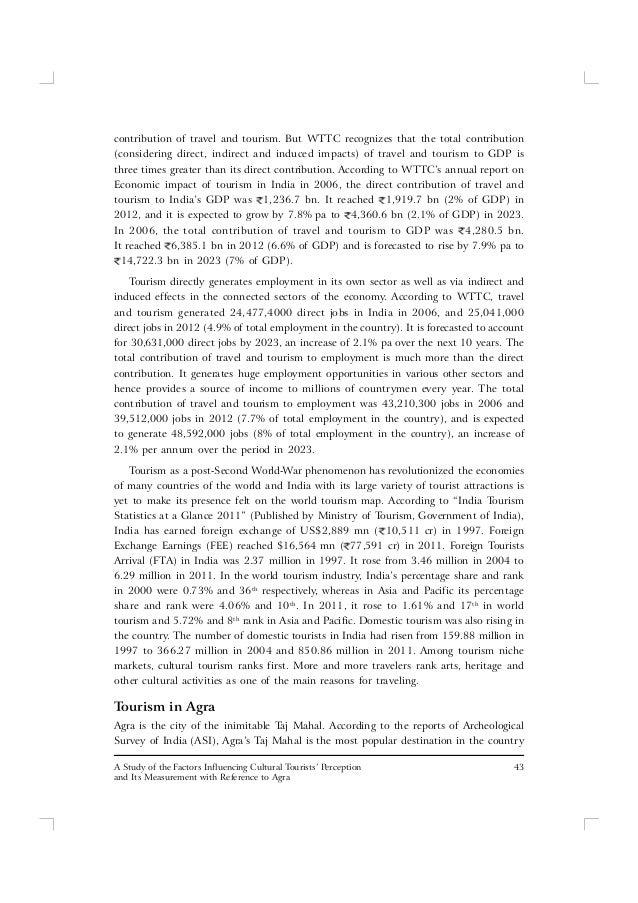 contribution of travel and tourism. But WTTC recognizes that the total contribution (considering direct, indirect and induced impacts) of travel and tourism to GDP is three times greater than its direct contribution. According to WTTC's annual report on Economic impact of tourism in India in 2006, the direct contribution of travel and tourism to India's GDP was ₹1,236.7 bn. It reached ₹1,919.7 bn (2% of GDP) in 2012, and it is expected to grow by 7.8% pa to ₹4,360.6 bn (2.1% of GDP) in 2023. In 2006, the total contribution of travel and tourism to GDP was ₹4,280.5 bn. It reached ₹6,385.1 bn in 2012 (6.6% of GDP) and is forecasted to rise by 7.9% pa to ₹14,722.3 bn in 2023 (7% of GDP).

Tourism directly generates employment in its own sector as well as via indirect and induced effects in the connected sectors of the economy. According to WTTC, travel and tourism generated 24,477,4000 direct jobs in India in 2006, and 25,041,000 direct jobs in 2012 (4.9% of total employment in the country). It is forecasted to account for 30,631,000 direct jobs by 2023, an increase of 2.1% pa over the next 10 years. The total contribution of travel and tourism to employment is much more than the direct contribution. It generates huge employment opportunities in various other sectors and hence provides a source of income to millions of countrymen every year. The total contribution of travel and tourism to employment was 43,210,300 jobs in 2006 and 39,512,000 jobs in 2012 (7.7% of total employment in the country), and is expected to generate 48,592,000 jobs (8% of total employment in the country), an increase of 2.1% per annum over the period in 2023.

Tourism as a post-Second World-War phenomenon has revolutionized the economies of many countries of the world and India with its large variety of tourist attractions is yet to make its presence felt on the world tourism map. According to "India Tourism Statistics at a Glance 2011" (Published by Ministry of Tourism, Government of India), India has earned foreign exchange of US$2,889 mn (₹10,511 cr) in 1997. Foreign Exchange Earnings (FEE) reached $16,564 mn (₹77,591 cr) in 2011. Foreign Tourists Arrival (FTA) in India was 2.37 million in 1997. It rose from 3.46 million in 2004 to 6.29 million in 2011. In the world tourism industry, India's percentage share and rank in 2000 were 0.73% and 36$^{th}$ respectively, whereas in Asia and Pacific its percentage share and rank were 4.06% and 10$^{th}$. In 2011, it rose to 1.61% and 17$^{th}$ in world tourism and 5.72% and 8$^{th}$ rank in Asia and Pacific. Domestic tourism was also rising in the country. The number of domestic tourists in India had risen from 159.88 million in 1997 to 366.27 million in 2004 and 850.86 million in 2011. Among tourism niche markets, cultural tourism ranks first. More and more travelers rank arts, heritage and other cultural activities as one of the main reasons for traveling.

Tourism in Agra

Agra is the city of the inimitable Taj Mahal. According to the reports of Archeological Survey of India (ASI), Agra's Taj Mahal is the most popular destination in the country

A Study of the Factors Influencing Cultural Tourists' Perception and Its Measurement with Reference to Agra 43